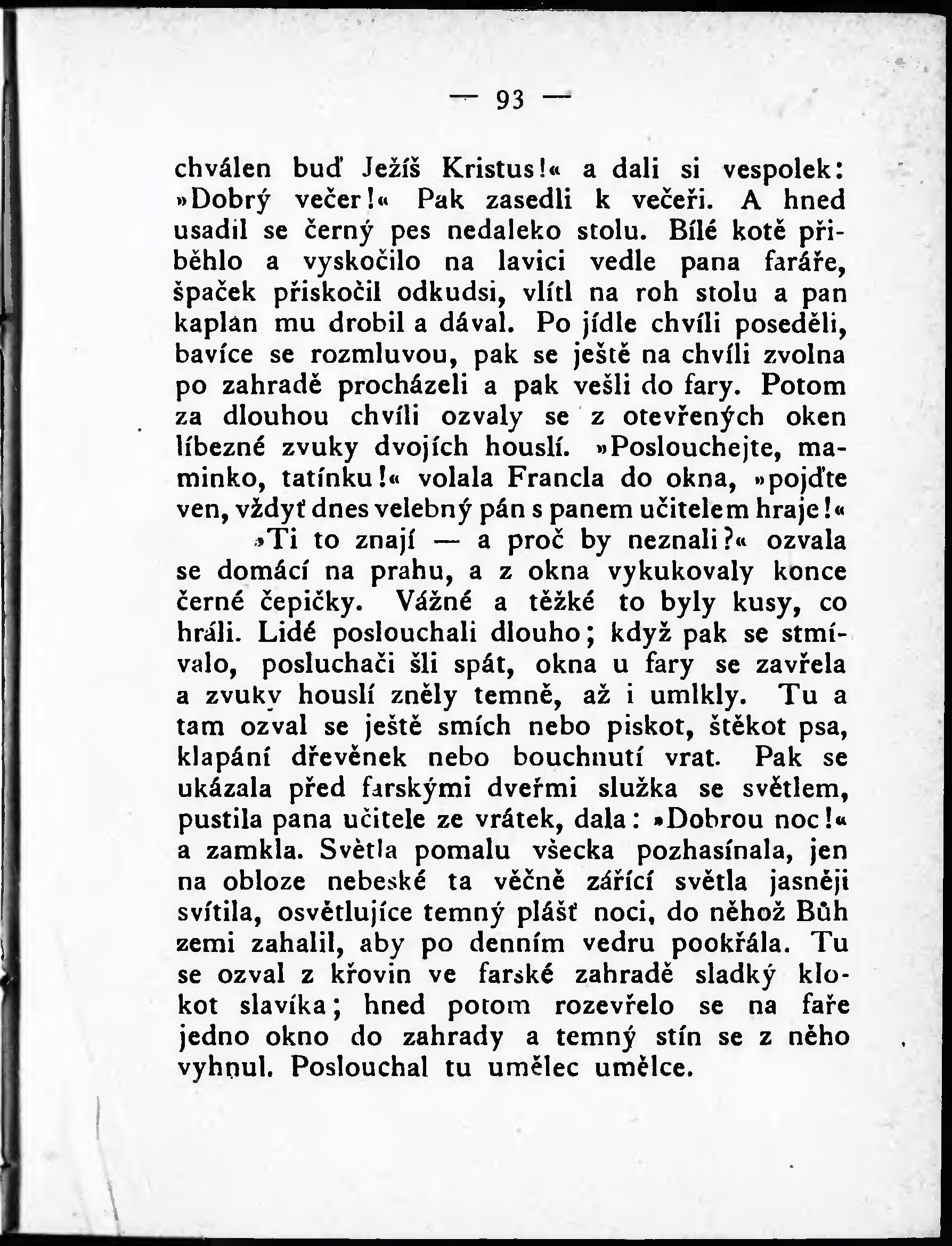 — 93 —

chválen buď Ježíš Kristus!« a dali si vespolek: »Dobrý večer!« Pak zasedli k večeři. A hned usadil se černý pes nedaleko stolu. Bílé kotě přiběhlo a vyskočilo na lavici vedle pana faráře, špaček přiskočil odkudsi, vlítl na roh stolu a pan kaplan mu drobil a dával. Po jídle chvíli poseděli, bavíce se rozmluvou, pak se ještě na chvíli zvolna po zahradě procházeli a pak vešli do fary. Potom za dlouhou chvíli ozvaly se z otevřených oken líbezné zvuky dvojích houslí. »Poslouchejte, maminko, tatínku!« volala Francla do okna, »pojďte ven, vždyť dnes velebný pán s panem učitelem hraje!«

»Ti to znají — a proč by neznali?« ozvala se domácí na prahu, a z okna vykukovaly konce černé čepičky. Vážné a těžké to byly kusy, co hráli. Lidé poslouchali dlouho; když pak se stmívalo, posluchači šli spát, okna u fary se zavřela a zvuky houslí zněly temně, až i umlkly. Tu a tam ozval se ještě smích nebo piskot, štěkot psa, klapání dřevěnek nebo bouchnutí vrat. Pak se ukázala před farskými dveřmi služka se světlem, pustila pana učitele ze vrátek, dala: »Dobrou noc!« a zamkla. Světla pomalu všecka pozhasínala, jen na obloze nebeské ta věčně zářící světla jasněji svítila, osvětlujíce temný plášť noci, do něhož Bůh zemi zahalil, aby po denním vedru pookřála. Tu se ozval z křovin ve farské zahradě sladký klokot slavíka; hned potom rozevřelo se na faře jedno okno do zahrady a temný stín se z něho vyhnul. Poslouchal tu umělec umělce.